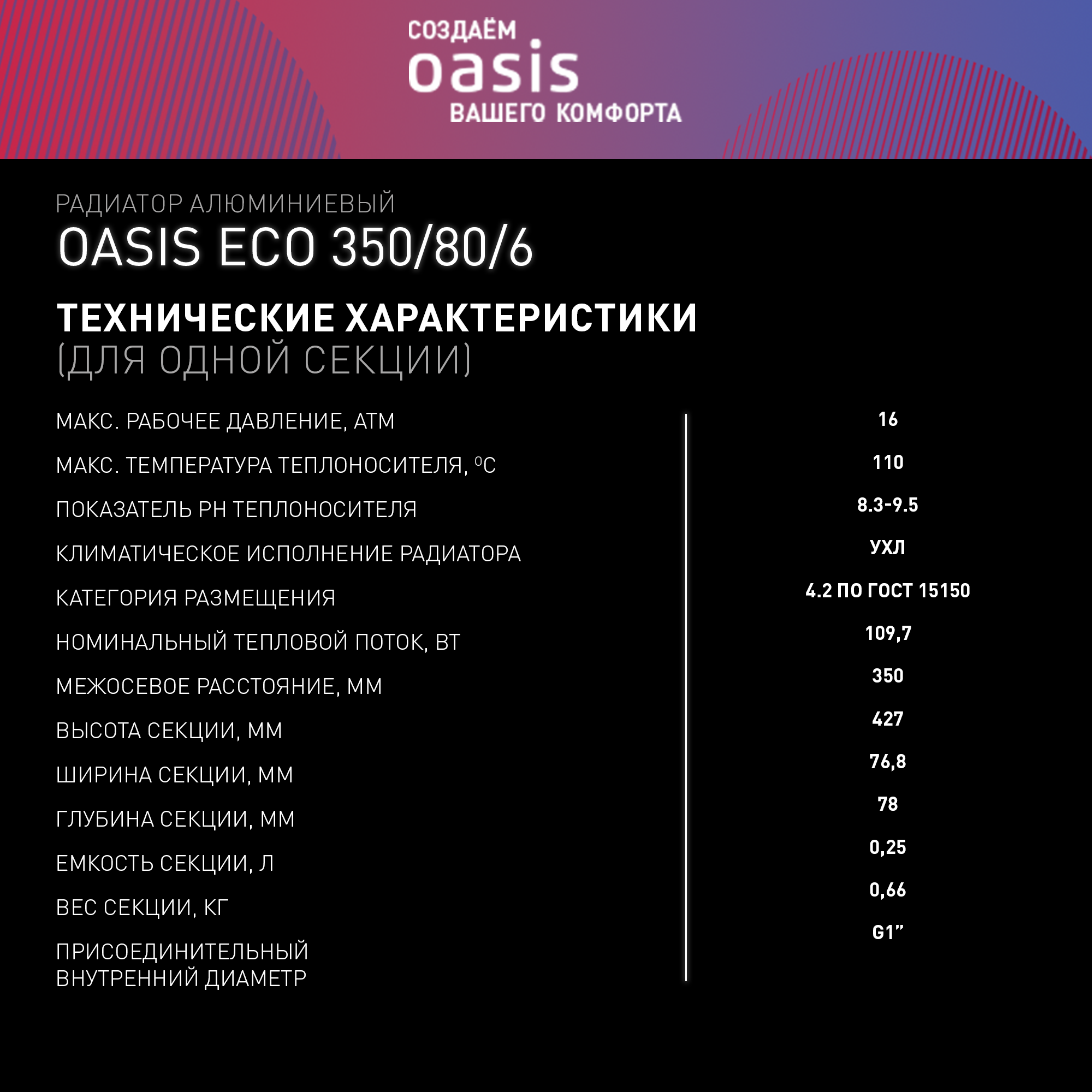 СОЗДАЁМ
oasis
ВАШЕГО КОМФОРТА

РАДИАТОР АЛЮМИНИЕВЫЙ
OASIS ECO 350/80/6

ТЕХНИЧЕСКИЕ ХАРАКТЕРИСТИКИ
(ДЛЯ ОДНОЙ СЕКЦИИ)

МАКС. РАБОЧЕЕ ДАВЛЕНИЕ, АТМ 16
МАКС. ТЕМПЕРАТУРА ТЕПЛОНОСИТЕЛЯ, °С 110
ПОКАЗАТЕЛЬ PH ТЕПЛОНОСИТЕЛЯ 8.3-9.5
КЛИМАТИЧЕСКОЕ ИСПОЛНЕНИЕ РАДИАТОРА УХЛ
КАТЕГОРИЯ РАЗМЕЩЕНИЯ 4.2 ПО ГОСТ 15150
НОМИНАЛЬНЫЙ ТЕПЛОВОЙ ПОТОК, ВТ 109,7
МЕЖОСЕВОЕ РАССТОЯНИЕ, ММ 350
ВЫСОТА СЕКЦИИ, ММ 427
ШИРИНА СЕКЦИИ, ММ 76,8
ГЛУБИНА СЕКЦИИ, ММ 78
ЕМКОСТЬ СЕКЦИИ, Л 0,25
ВЕС СЕКЦИИ, КГ 0,66
ПРИСОЕДИНИТЕЛЬНЫЙ
ВНУТРЕННИЙ ДИАМЕТР G1"